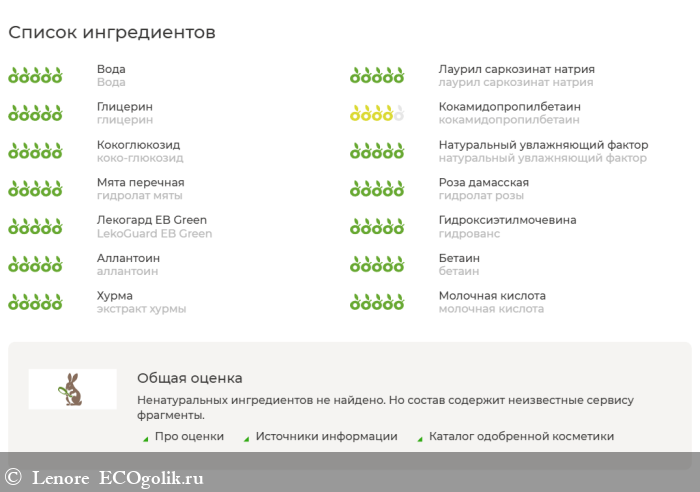 Список ингредиентов

Вода
Вода

Глицерин
глицерин

Кокоглюкозид
коко-глюкозид

Мята перечная
гидролат мяты

Лекогард EB Green
LekoGuard EB Green

Аллантоин
аллантоин

Хурма
экстракт хурмы

Лаурил саркозинат натрия
лаурил саркозинат натрия

Кокамидопропилбетаин
кокамидопропилбетаин

Натуральный увлажняющий фактор
натуральный увлажняющий фактор

Роза дамасская
гидролат розы

Гидроксиэтилмочевина
гидрованс

Бетаин
бетаин

Молочная кислота
молочная кислота

Общая оценка

Ненатуральных ингредиентов не найдено. Но состав содержит неизвестные сервису фрагменты.

Про оценки Источники информации Каталог одобренной косметики

© Lenore ECOgolik.ru